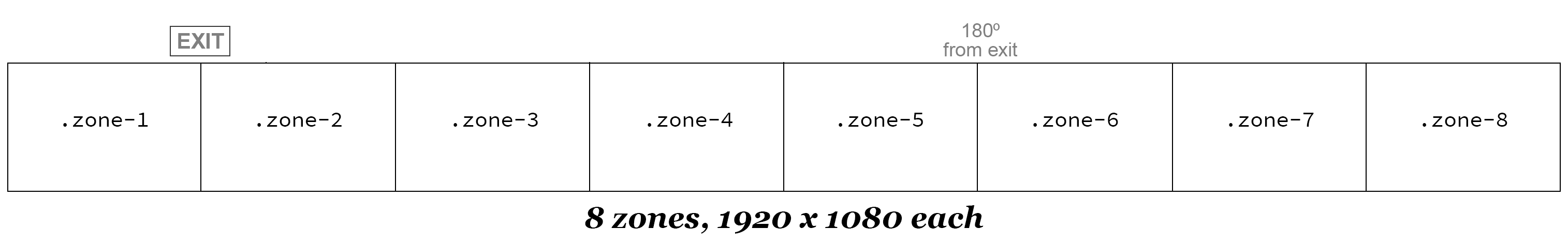 EXIT

180º
from exit

.zone-1 .zone-2 .zone-3 .zone-4 .zone-5 .zone-6 .zone-7 .zone-8

8 zones, 1920 x 1080 each